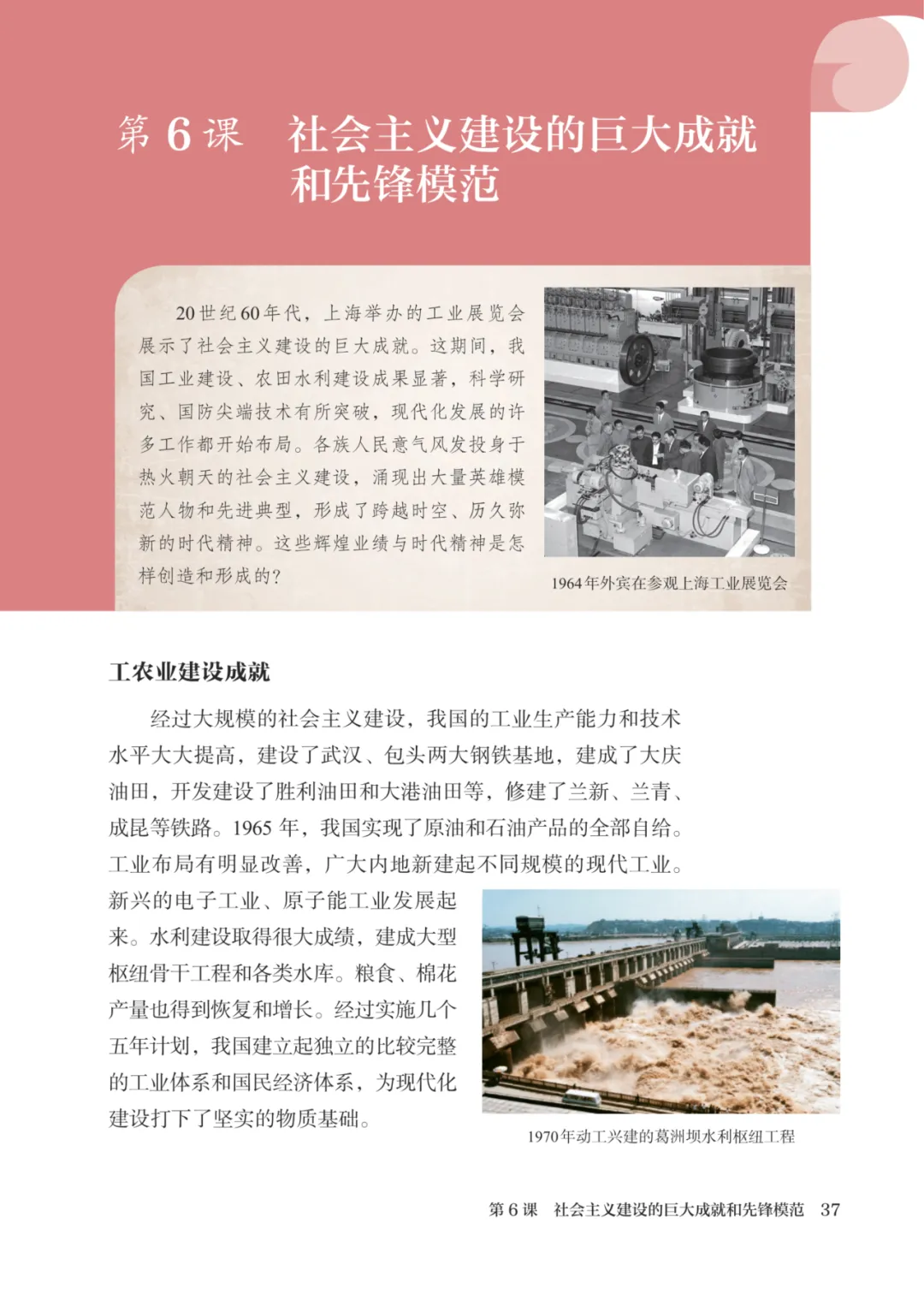 第 6 课　社会主义建设的巨大成就和先锋模范

20世纪60年代，上海举办的工业展览会展示了社会主义建设的巨大成就。这期间，我国工业建设、农田水利建设成果显著，科学研究、国防尖端技术有所突破，现代化发展的许多工作都开始布局。各族人民意气风发投身于热火朝天的社会主义建设，涌现出大量英雄模范人物和先进典型，形成了跨越时空、历久弥新的时代精神。这些辉煌业绩与时代精神是怎样创造和形成的？

1964年外宾在参观上海工业展览会

工农业建设成就

经过大规模的社会主义建设，我国的工业生产能力和技术水平大大提高，建设了武汉、包头两大钢铁基地，建成了大庆油田，开发建设了胜利油田和大港油田等，修建了兰新、兰青、成昆等铁路。1965 年，我国实现了原油和石油产品的全部自给。工业布局有明显改善，广大内地新建起不同规模的现代工业。新兴的电子工业、原子能工业发展起来。水利建设取得很大成绩，建成大型枢纽骨干工程和各类水库。粮食、棉花产量也得到恢复和增长。经过实施几个五年计划，我国建立起独立的比较完整的工业体系和国民经济体系，为现代化建设打下了坚实的物质基础。

1970年动工兴建的葛洲坝水利枢纽工程

第 6 课　社会主义建设的巨大成就和先锋模范　37